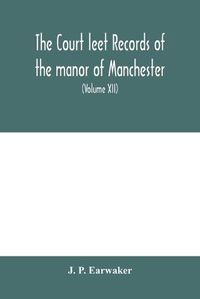 The Court leet Records of the manor of Manchester

(Volume XII)

J. P. Earwaker